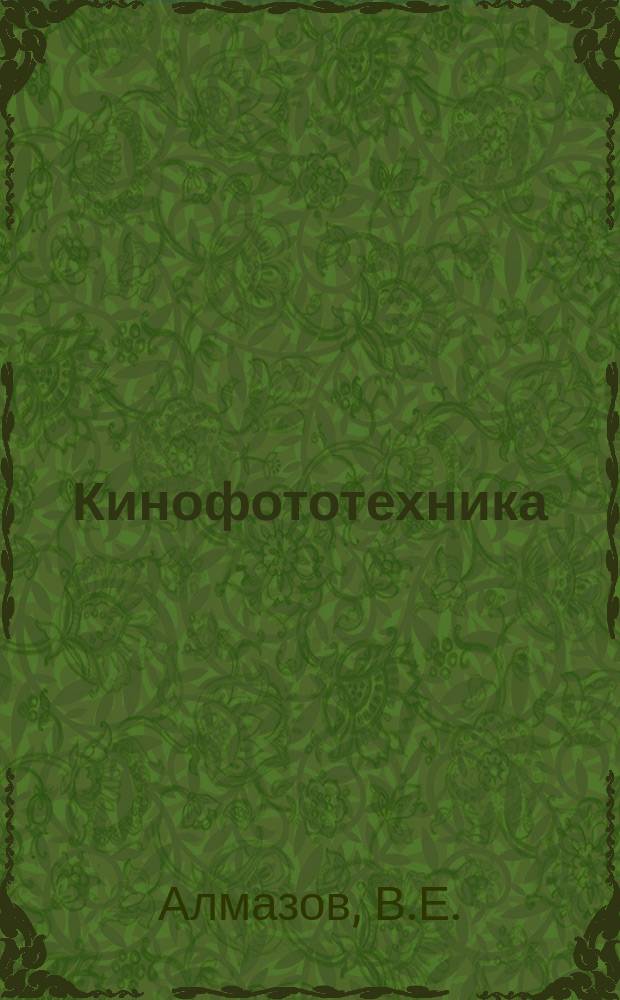 Кинофототехника

Алмазов, В.Е.